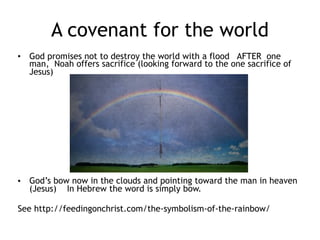 A covenant for the world

• God promises not to destroy the world with a flood AFTER one man, Noah offers sacrifice (looking forward to the one sacrifice of Jesus)

• God's bow now in the clouds and pointing toward the man in heaven (Jesus) In Hebrew the word is simply bow.

See http://feedingonchrist.com/the-symbolism-of-the-rainbow/